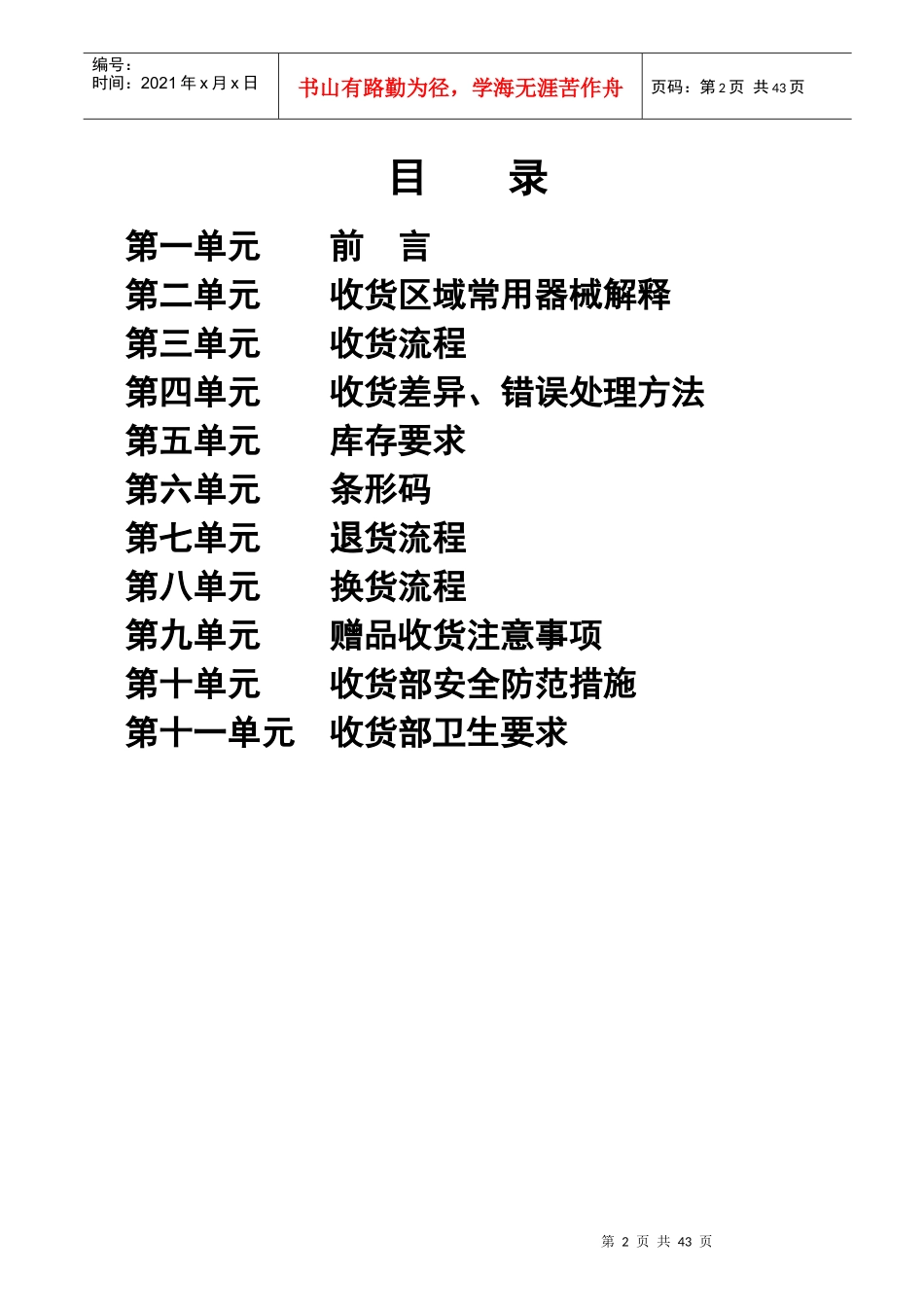 编号：
时间：2021 年 x 月 x 日

书山有路勤为径，学海无涯苦作舟

页码：第 2 页 共 43 页

目 录

第一单元 前 言
第二单元 收货区域常用器械解释
第三单元 收货流程
第四单元 收货差异、错误处理方法
第五单元 库存要求
第六单元 条形码
第七单元 退货流程
第八单元 换货流程
第九单元 赠品收货注意事项
第十单元 收货部安全防范措施
第十一单元 收货部卫生要求

第 2 页 共 43 页